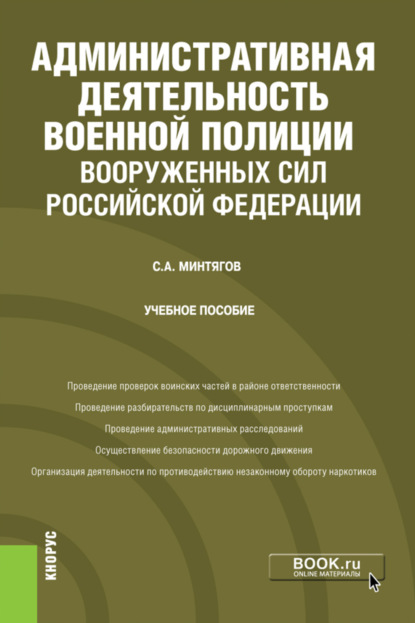 АДМИНИСТРАТИВНАЯ ДЕЯТЕЛЬНОСТЬ ВОЕННОЙ ПОЛИЦИИ ВООРУЖЕННЫХ СИЛ РОССИЙСКОЙ ФЕДЕРАЦИИ

С.А. МИНТЯГОВ

УЧЕБНОЕ ПОСОБИЕ

Проведение проверок воинских частей в районе ответственности

Проведение разбирательств по дисциплинарным проступкам

Проведение административных расследований

Осуществление безопасности дорожного движения

Организация деятельности по противодействию незаконному обороту наркотиков

КНОРУС

BOOK.ru
ONLINE МАТЕРИАЛЫ